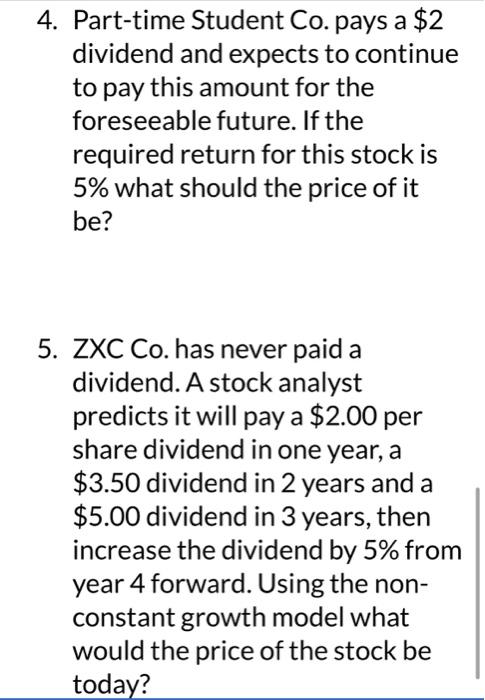 4. Part-time Student Co. pays a \$2 dividend and expects to continue to pay this amount for the foreseeable future. If the required return for this stock is 5% what should the price of it be?

5. ZXC Co. has never paid a dividend. A stock analyst predicts it will pay a \$2.00 per share dividend in one year, a \$3.50 dividend in 2 years and a \$5.00 dividend in 3 years, then increase the dividend by 5% from year 4 forward. Using the non-constant growth model what would the price of the stock be today?